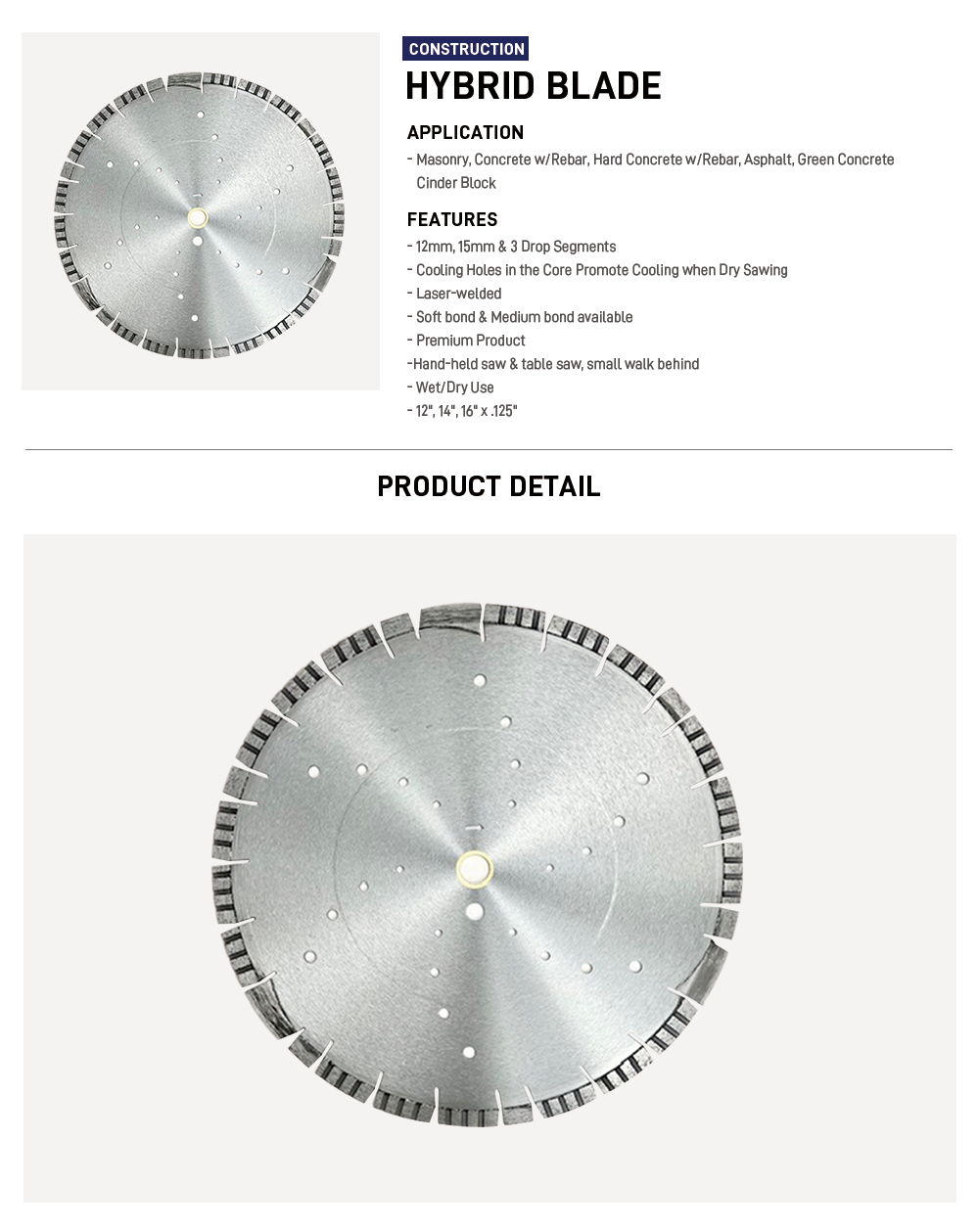 CONSTRUCTION

HYBRID BLADE

APPLICATION

- Masonry, Concrete w/Rebar, Hard Concrete w/Rebar, Asphalt, Green Concrete Cinder Block

FEATURES

- 12mm, 15mm & 3 Drop Segments
- Cooling Holes in the Core Promote Cooling when Dry Sawing
- Laser-welded
- Soft bond & Medium bond available
- Premium Product
-Hand-held saw & table saw, small walk behind
- Wet/Dry Use
- 12", 14", 16" x .125"

PRODUCT DETAIL